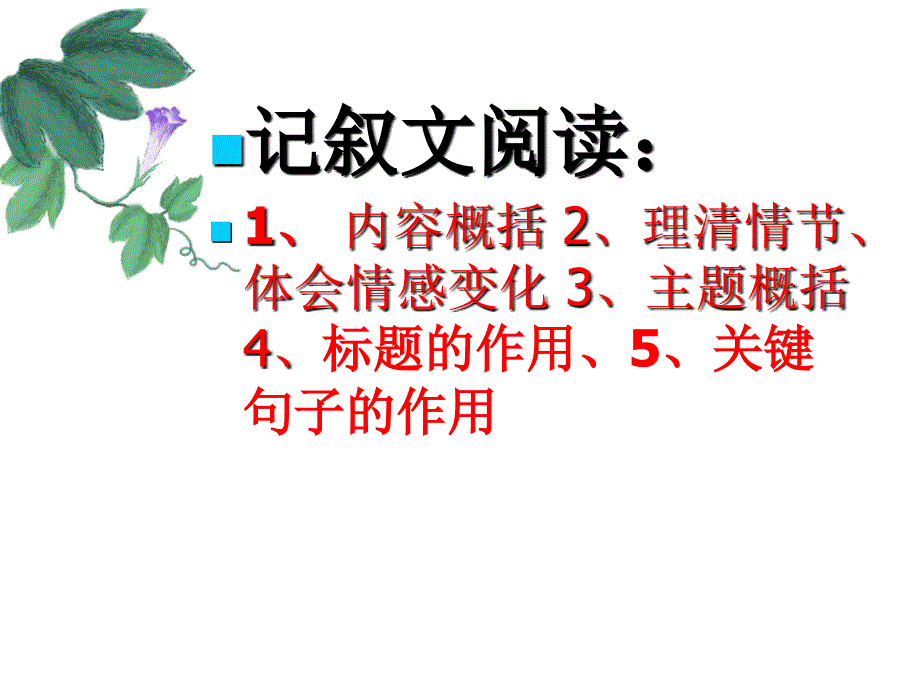 记叙文阅读：

1、 内容概括 2、理清情节、体会情感变化 3、主题概括 4、标题的作用、5、关键句子的作用